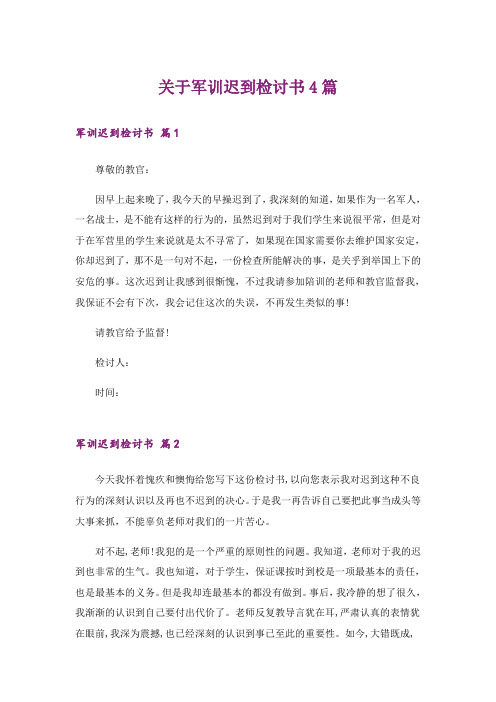 关于军训迟到检讨书4篇

军训迟到检讨书 篇1

尊敬的教官：

因早上起来晚了，我今天的早操迟到了，我深刻的知道，如果作为一名军人，一名战士，是不能有这样的行为的，虽然迟到对于我们学生来说很平常，但是对于在军营里的学生来说就是太不寻常了，如果现在国家需要你去维护国家安定，你却迟到了，那不是一句对不起，一份检查所能解决的事，是关乎到举国上下的安危的事。这次迟到让我感到很惭愧，不过我请参加陪训的老师和教官监督我，我保证不会有下次，我会记住这次的失误，不再发生类似的事！

请教官给予监督！

检讨人：

时间：

军训迟到检讨书 篇2

今天我怀着愧疚和懊悔给您写下这份检讨书，以向您表示我对迟到这种不良行为的深刻认识以及再也不迟到的决心。于是我一再告诉自己要把此事当成头等大事来抓，不能辜负老师对我们的一片苦心。

对不起，老师！我犯的是一个严重的原则性的问题。我知道，老师对于我的迟到也非常的生气。我也知道，对于学生，保证课按时到校是一项最基本的责任，也是最基本的义务。但是我却连最基本的都没有做到。事后，我冷静的想了很久，我渐渐的认识到自己要付出代价了。老师反复教导言犹在耳，严肃认真的表情犹在眼前，我深为震撼，也已经深刻的认识到事已至此的重要性。如今，大错既成，